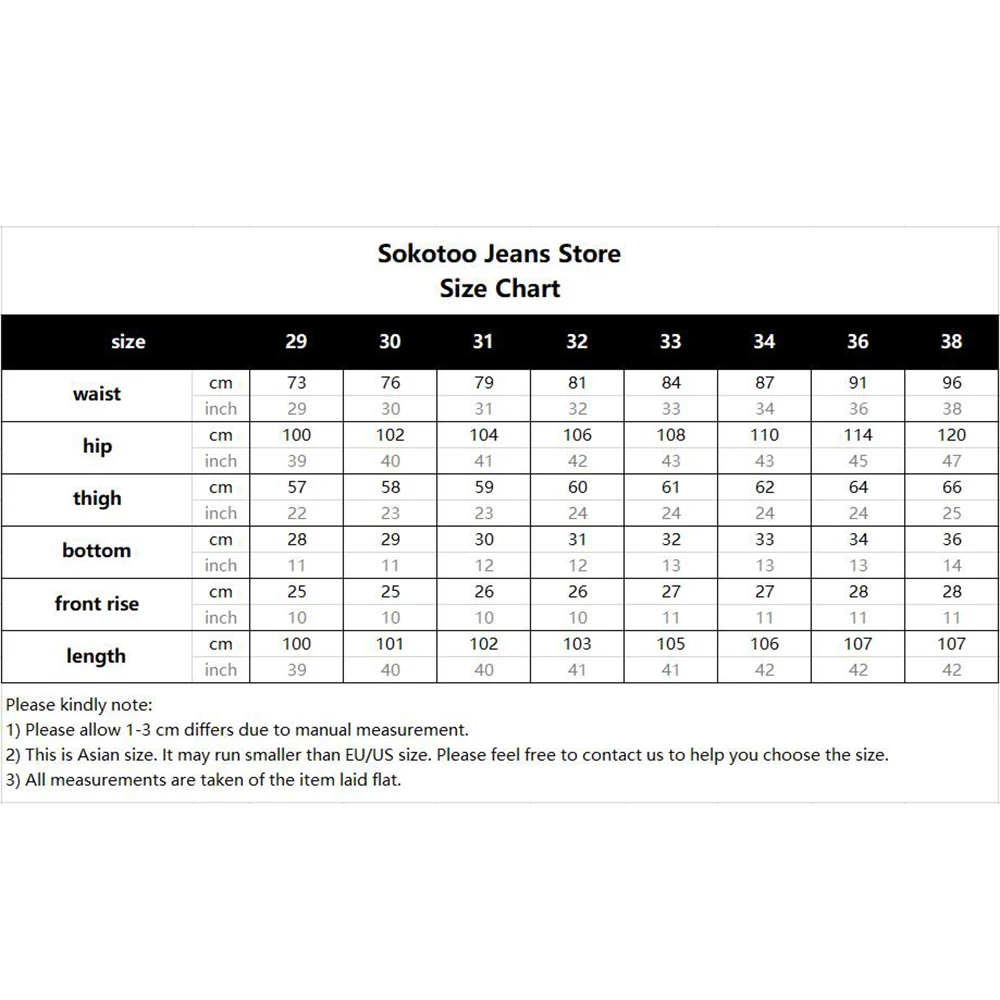 Sokotoo Jeans Store
Size Chart

| size | | 29 | 30 | 31 | 32 | 33 | 34 | 36 | 38 |
|---|---|---|---|---|---|---|---|---|---|
| waist | cm | 73 | 76 | 79 | 81 | 84 | 87 | 91 | 96 |
| | inch | 29 | 30 | 31 | 32 | 33 | 34 | 36 | 38 |
| hip | cm | 100 | 102 | 104 | 106 | 108 | 110 | 114 | 120 |
| | inch | 39 | 40 | 41 | 42 | 43 | 43 | 45 | 47 |
| thigh | cm | 57 | 58 | 59 | 60 | 61 | 62 | 64 | 66 |
| | inch | 22 | 23 | 23 | 24 | 24 | 24 | 24 | 25 |
| bottom | cm | 28 | 29 | 30 | 31 | 32 | 33 | 34 | 36 |
| | inch | 11 | 11 | 12 | 12 | 13 | 13 | 13 | 14 |
| front rise | cm | 25 | 25 | 26 | 26 | 27 | 27 | 28 | 28 |
| | inch | 10 | 10 | 10 | 10 | 11 | 11 | 11 | 11 |
| length | cm | 100 | 101 | 102 | 103 | 105 | 106 | 107 | 107 |
| | inch | 39 | 40 | 40 | 41 | 41 | 42 | 42 | 42 |

Please kindly note:
1) Please allow 1-3 cm differs due to manual measurement.
2) This is Asian size. It may run smaller than EU/US size. Please feel free to contact us to help you choose the size.
3) All measurements are taken of the item laid flat.